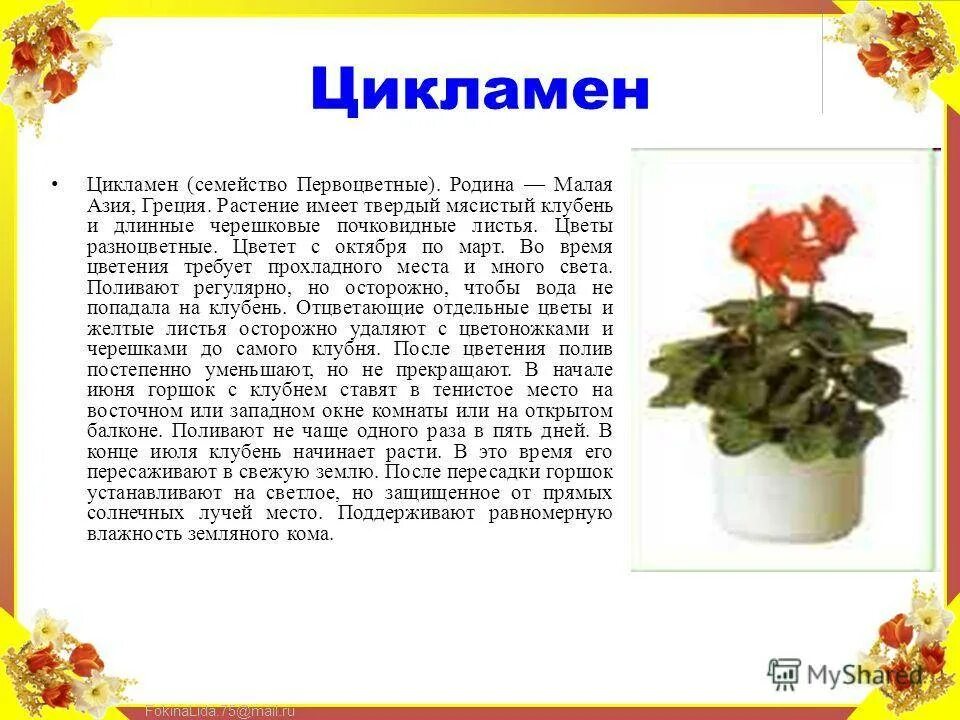 Цикламен

• Цикламен (семейство Первоцветные). Родина — Малая Азия, Греция. Растение имеет твердый мясистый клубень и длинные черешковые почковидные листья. Цветы разноцветные. Цветет с октября по март. Во время цветения требует прохладного места и много света. Поливают регулярно, но осторожно, чтобы вода не попадала на клубень. Отцветающие отдельные цветы и желтые листья осторожно удаляют с цветоножками и черешками до самого клубня. После цветения полив постепенно уменьшают, но не прекращают. В начале июня горшок с клубнем ставят в тенистое место на восточном или западном окне комнаты или на открытом балконе. Поливают не чаще одного раза в пять дней. В конце июля клубень начинает расти. В это время его пересаживают в свежую землю. После пересадки горшок устанавливают на светлое, но защищенное от прямых солнечных лучей место. Поддерживают равномерную влажность земляного кома.

MyShared

FokinaLida.75@mail.ru